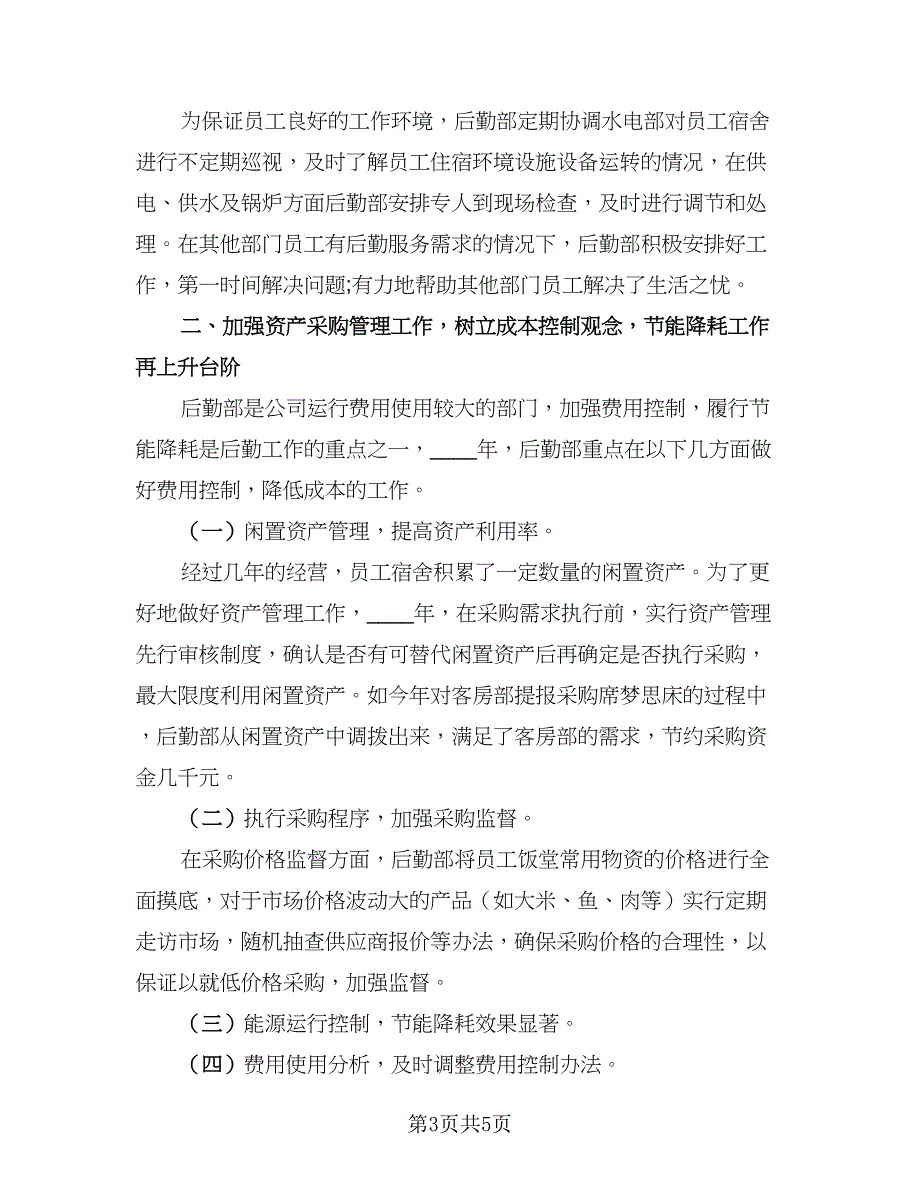 为保证员工良好的工作环境，后勤部定期协调水电部对员工宿舍进行不定期巡视，及时了解员工住宿环境设施设备运转的情况，在供电、供水及锅炉方面后勤部安排专人到现场检查，及时进行调节和处理。在其他部门员工有后勤服务需求的情况下，后勤部积极安排好工作，第一时间解决问题;有力地帮助其他部门员工解决了生活之忧。

二、加强资产采购管理工作，树立成本控制观念，节能降耗工作再上升台阶

后勤部是公司运行费用使用较大的部门，加强费用控制，履行节能降耗是后勤工作的重点之一，____年，后勤部重点在以下几方面做好费用控制，降低成本的工作。

（一）闲置资产管理，提高资产利用率。

经过几年的经营，员工宿舍积累了一定数量的闲置资产。为了更好地做好资产管理工作，____年，在采购需求执行前，实行资产管理先行审核制度，确认是否有可替代闲置资产后再确定是否执行采购，最大限度利用闲置资产。如今年对客房部提报采购席梦思床的过程中，后勤部从闲置资产中调拨出来，满足了客房部的需求，节约采购资金几千元。

（二）执行采购程序，加强采购监督。

在采购价格监督方面，后勤部将员工饭堂常用物资的价格进行全面摸底，对于市场价格波动大的产品（如大米、鱼、肉等）实行定期走访市场，随机抽查供应商报价等办法，确保采购价格的合理性，以保证以就低价格采购，加强监督。

（三）能源运行控制，节能降耗效果显著。

（四）费用使用分析，及时调整费用控制办法。

第3页共5页